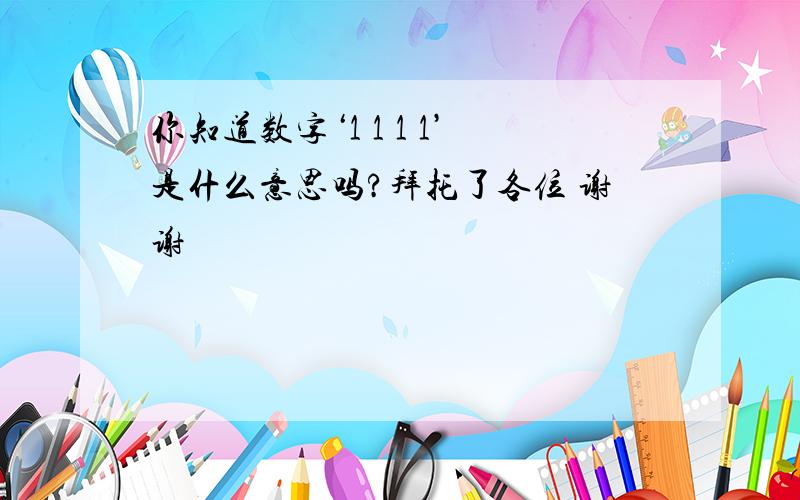 你知道数字‘1 1 1 1’是什么意思吗?拜托了各位 谢谢